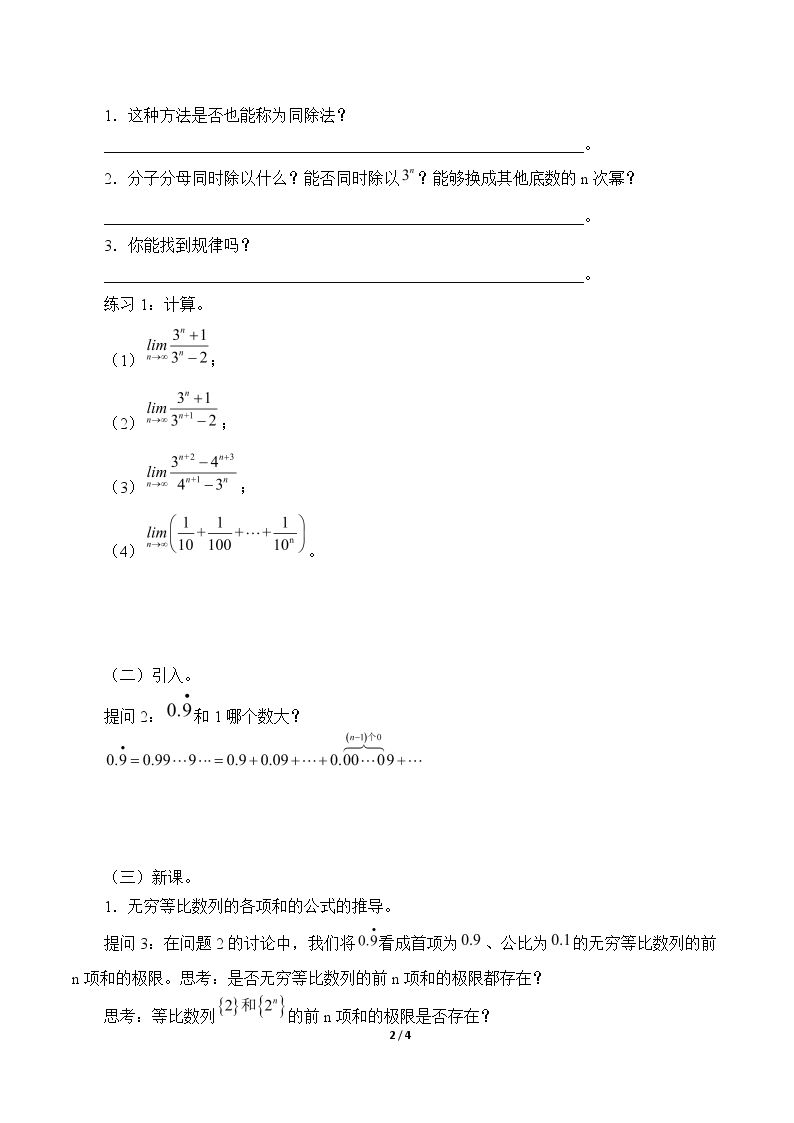 1.这种方法是否也能称为同除法？

____。

2.分子分母同时除以什么？能否同时除以$3^n$？能够换成其他底数的n次幂？

____。

3.你能找到规律吗？

____。

练习1：计算。

（1）$\lim_{n\to\infty}\frac{3^n+1}{3^n-2}$；

（2）$\lim_{n\to\infty}\frac{3^n+1}{3^{n+1}-2}$；

（3）$\lim_{n\to\infty}\frac{3^{n+2}-4^{n+3}}{4^{n+1}-3^n}$；

（4）$\lim_{n\to\infty}\left(\frac{1}{10}+\frac{1}{100}+\cdots+\frac{1}{10^n}\right)$。

（二）引入。

提问2：$0.\dot{9}$和1哪个数大？

$0.\dot{9}=0.99\cdots9\cdots=0.9+0.09+\cdots+0.\overbrace{00\cdots0}^{(n-1)个0}9+\cdots$

（三）新课。

1.无穷等比数列的各项和的公式的推导。

提问3：在问题2的讨论中，我们将$0.\dot{9}$看成首项为$0.9$、公比为$0.1$的无穷等比数列的前n项和的极限。思考：是否无穷等比数列的前n项和的极限都存在？

思考：等比数列$\{2\}$和$\{2^n\}$的前n项和的极限是否存在？

2 / 4